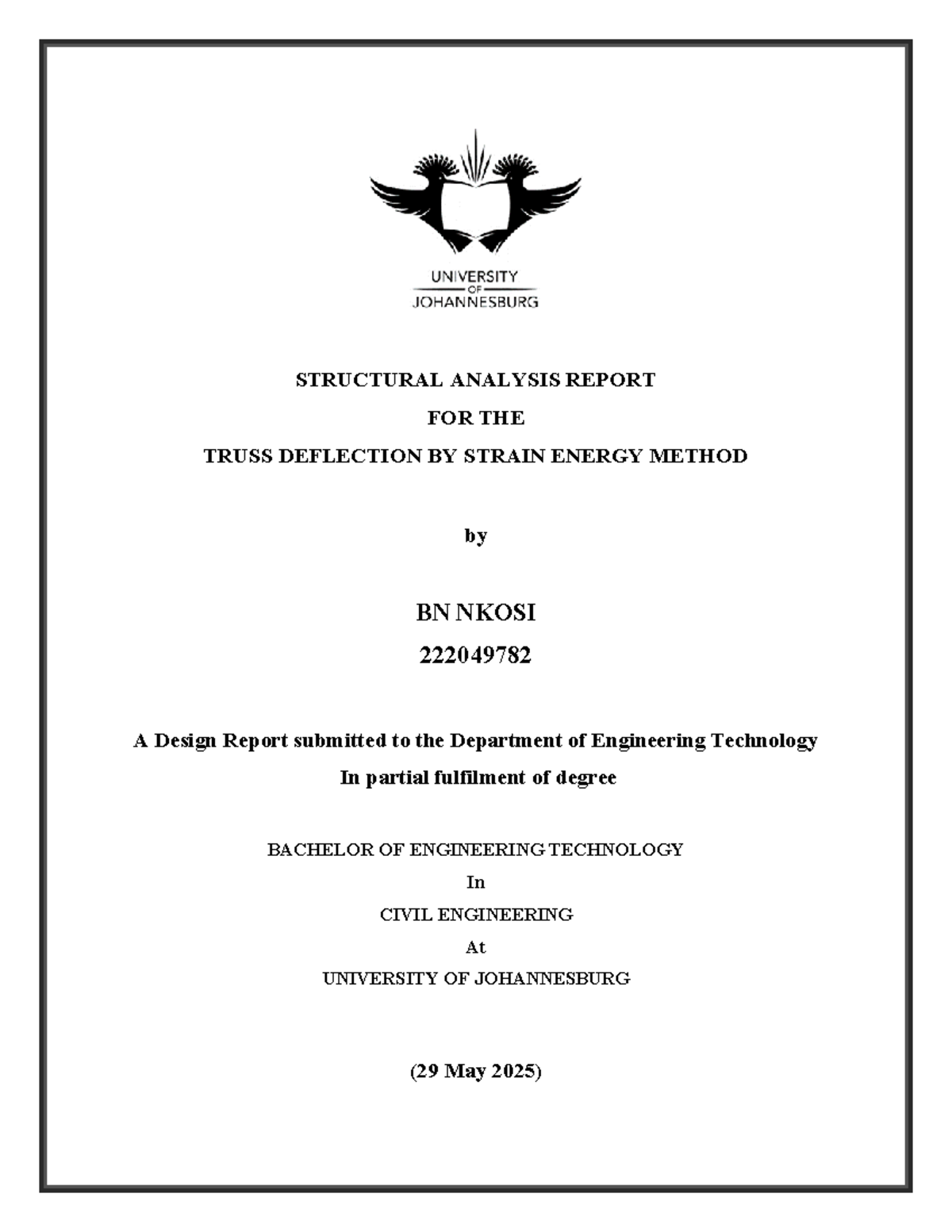 UNIVERSITY
OF
JOHANNESBURG

STRUCTURAL ANALYSIS REPORT

FOR THE

TRUSS DEFLECTION BY STRAIN ENERGY METHOD

by

BN NKOSI

222049782

A Design Report submitted to the Department of Engineering Technology

In partial fulfilment of degree

BACHELOR OF ENGINEERING TECHNOLOGY

In

CIVIL ENGINEERING

At

UNIVERSITY OF JOHANNESBURG

(29 May 2025)